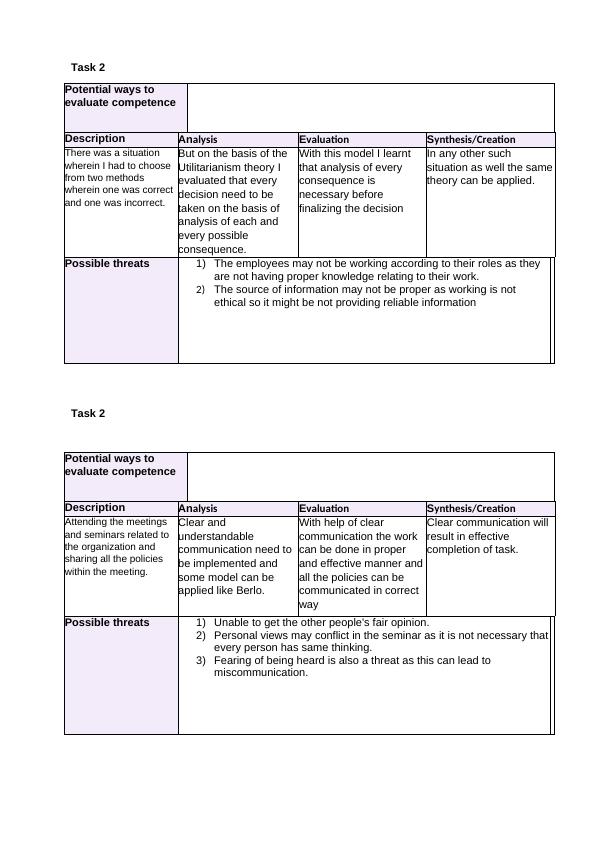 Task 2

| Potential ways to evaluate competence | | | |
|---|---|---|---|
| Description | Analysis | Evaluation | Synthesis/Creation |
| There was a situation wherein I had to choose from two methods wherein one was correct and one was incorrect. | But on the basis of the Utilitarianism theory I evaluated that every decision need to be taken on the basis of analysis of each and every possible consequence. | With this model I learnt that analysis of every consequence is necessary before finalizing the decision | In any other such situation as well the same theory can be applied. |
| Possible threats | 1) The employees may not be working according to their roles as they are not having proper knowledge relating to their work. 2) The source of information may not be proper as working is not ethical so it might be not providing reliable information | | |

Task 2

| Potential ways to evaluate competence | | | |
|---|---|---|---|
| Description | Analysis | Evaluation | Synthesis/Creation |
| Attending the meetings and seminars related to the organization and sharing all the policies within the meeting. | Clear and understandable communication need to be implemented and some model can be applied like Berlo. | With help of clear communication the work can be done in proper and effective manner and all the policies can be communicated in correct way | Clear communication will result in effective completion of task. |
| Possible threats | 1) Unable to get the other people's fair opinion. 2) Personal views may conflict in the seminar as it is not necessary that every person has same thinking. 3) Fearing of being heard is also a threat as this can lead to miscommunication. | | |